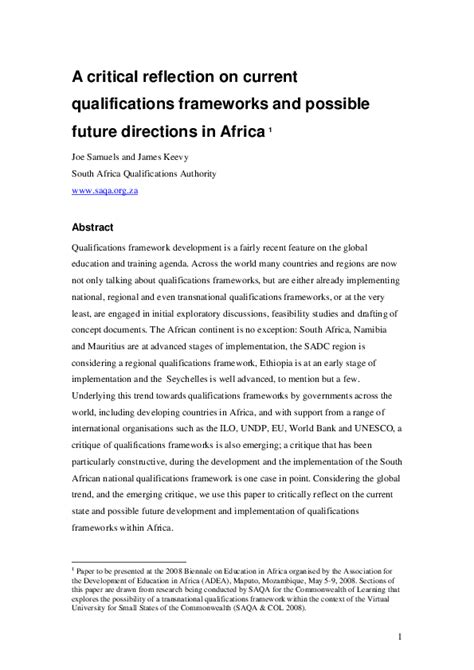 A critical reflection on current qualifications frameworks and possible future directions in Africa $^1$

Joe Samuels and James Keevy
South Africa Qualifications Authority
www.saqa.org.za

Abstract

Qualifications framework development is a fairly recent feature on the global education and training agenda. Across the world many countries and regions are now not only talking about qualifications frameworks, but are either already implementing national, regional and even transnational qualifications frameworks, or at the very least, are engaged in initial exploratory discussions, feasibility studies and drafting of concept documents. The African continent is no exception: South Africa, Namibia and Mauritius are at advanced stages of implementation, the SADC region is considering a regional qualifications framework, Ethiopia is at an early stage of implementation and the Seychelles is well advanced, to mention but a few. Underlying this trend towards qualifications frameworks by governments across the world, including developing countries in Africa, and with support from a range of international organisations such as the ILO, UNDP, EU, World Bank and UNESCO, a critique of qualifications frameworks is also emerging; a critique that has been particularly constructive, during the development and the implementation of the South African national qualifications framework is one case in point. Considering the global trend, and the emerging critique, we use this paper to critically reflect on the current state and possible future development and implementation of qualifications frameworks within Africa.

$^1$ Paper to be presented at the 2008 Biennale on Education in Africa organised by the Association for the Development of Education in Africa (ADEA), Maputo, Mozambique, May 5-9, 2008. Sections of this paper are drawn from research being conducted by SAQA for the Commonwealth of Learning that explores the possibility of a transnational qualifications framework within the context of the Virtual University for Small States of the Commonwealth (SAQA & COL 2008).

1